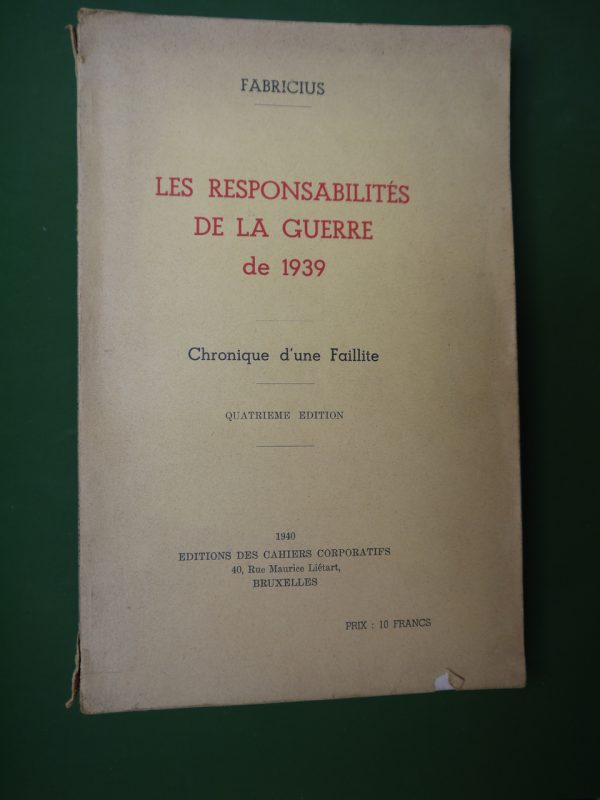 FABRICIUS

LES RESPONSABILITÉS DE LA GUERRE de 1939

Chronique d'une Faillite

QUATRIEME EDITION

1940
EDITIONS DES CAHIERS CORPORATIFS
40, Rue Maurice Liétart,
BRUXELLES

PRIX : 10 FRANCS